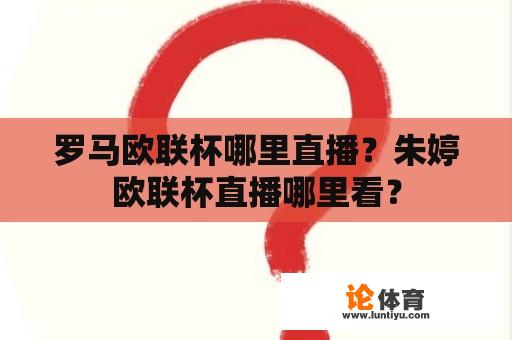 罗马欧联杯哪里直播？朱婷欧联杯直播哪里看？

论体育
www.luntiyu.com